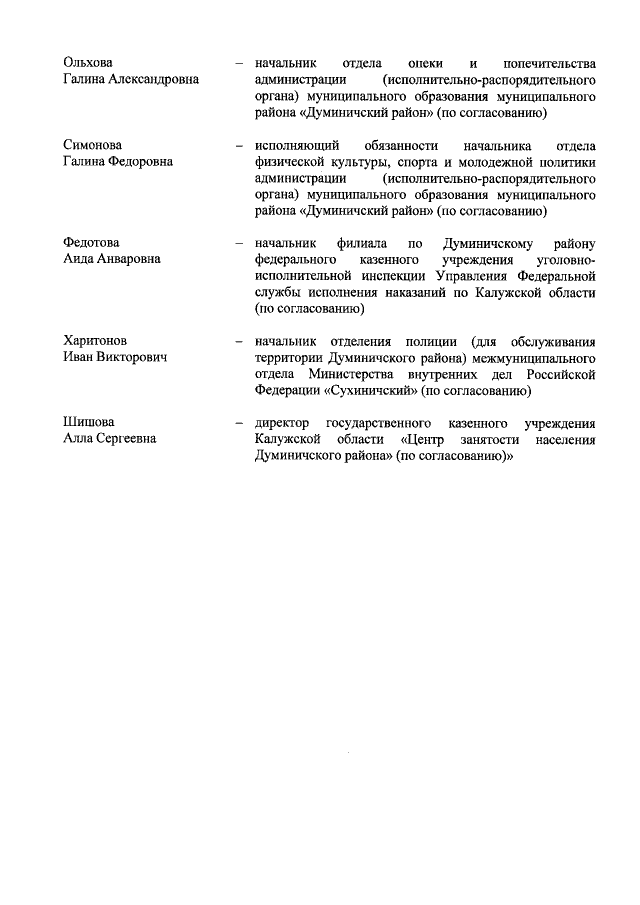 Ольхова Галина Александровна – начальник отдела опеки и попечительства администрации (исполнительно-распорядительного органа) муниципального образования муниципального района «Думиничский район» (по согласованию)

Симонова Галина Федоровна – исполняющий обязанности начальника отдела физической культуры, спорта и молодежной политики администрации (исполнительно-распорядительного органа) муниципального образования муниципального района «Думиничский район» (по согласованию)

Федотова Аида Анваровна – начальник филиала по Думиничскому району федерального казенного учреждения уголовно-исполнительной инспекции Управления Федеральной службы исполнения наказаний по Калужской области (по согласованию)

Харитонов Иван Викторович – начальник отделения полиции (для обслуживания территории Думиничского района) межмуниципального отдела Министерства внутренних дел Российской Федерации «Сухиничский» (по согласованию)

Шишова Алла Сергеевна – директор государственного казенного учреждения Калужской области «Центр занятости населения Думиничского района» (по согласованию)»